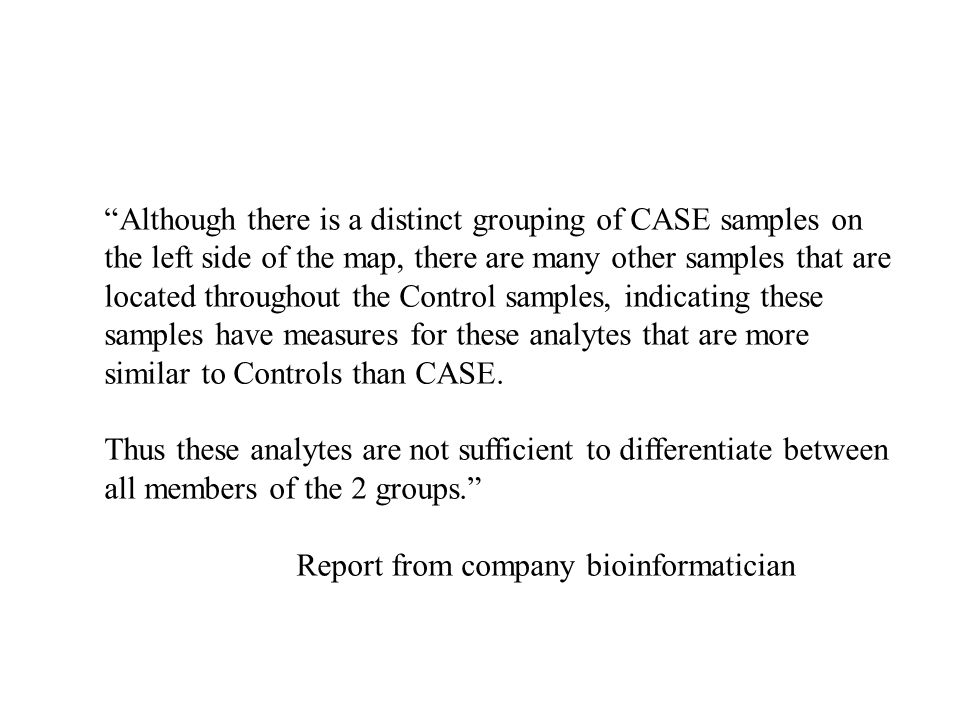 “Although there is a distinct grouping of CASE samples on the left side of the map, there are many other samples that are located throughout the Control samples, indicating these samples have measures for these analytes that are more similar to Controls than CASE.

Thus these analytes are not sufficient to differentiate between all members of the 2 groups.”

Report from company bioinformatician